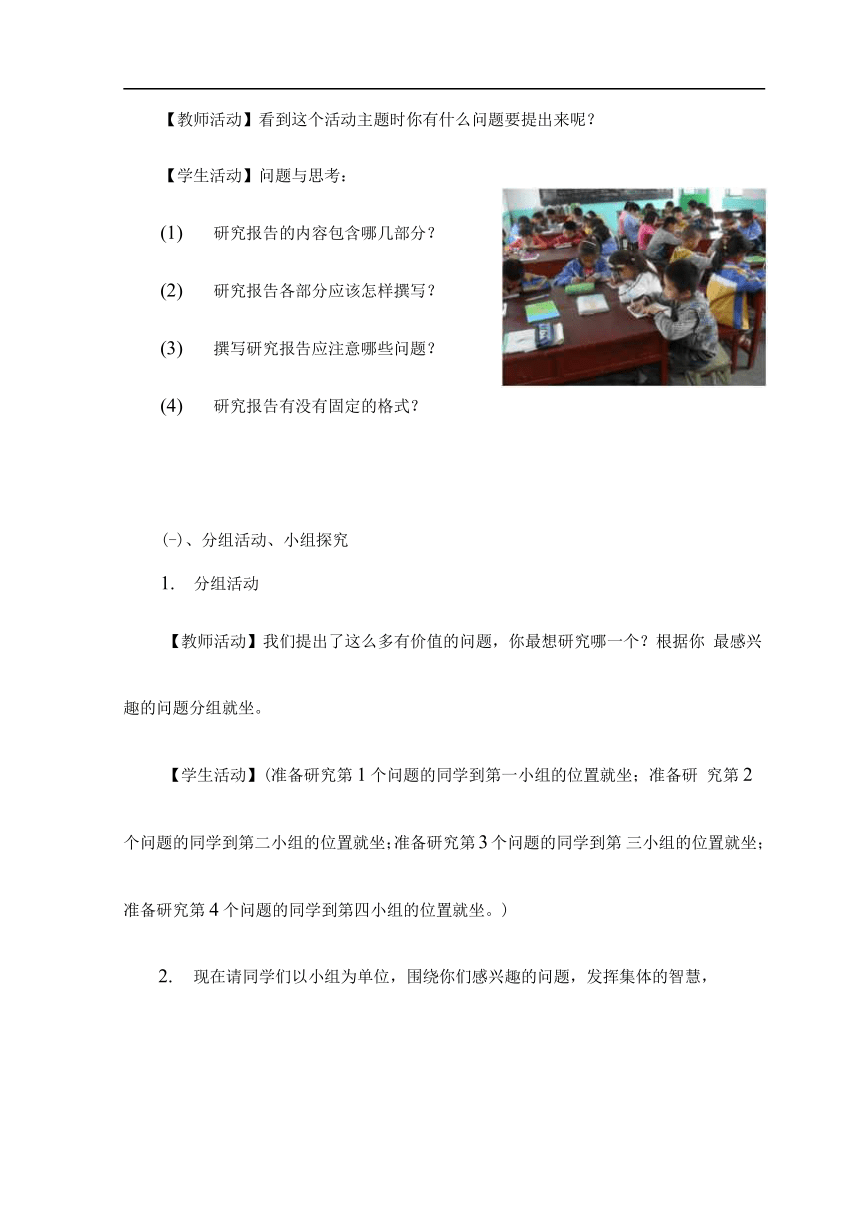 【教师活动】看到这个活动主题时你有什么问题要提出来呢？

【学生活动】问题与思考：

(1) 研究报告的内容包含哪几部分？

(2) 研究报告各部分应该怎样撰写？

(3) 撰写研究报告应注意哪些问题？

(4) 研究报告有没有固定的格式？

(-)、分组活动、小组探究

1. 分组活动

【教师活动】我们提出了这么多有价值的问题，你最想研究哪一个？根据你 最感兴趣的问题分组就坐。

【学生活动】(准备研究第 1 个问题的同学到第一小组的位置就坐；准备研 究第 2 个问题的同学到第二小组的位置就坐；准备研究第 3 个问题的同学到第 三小组的位置就坐；准备研究第 4 个问题的同学到第四小组的位置就坐。)

2. 现在请同学们以小组为单位，围绕你们感兴趣的问题，发挥集体的智慧，